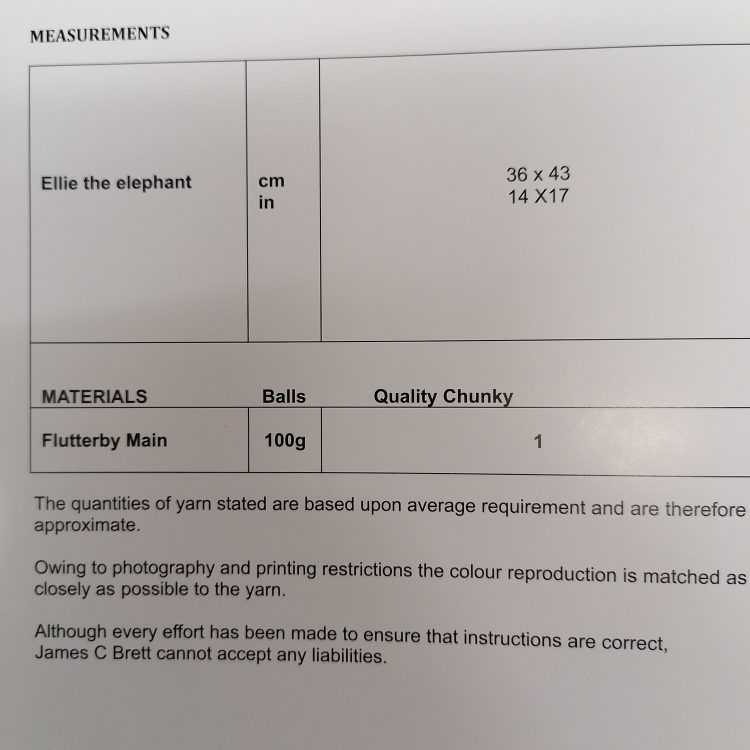 MEASUREMENTS

| Ellie the elephant | cm in | 36 x 43 14 X17 |
|---|---|---|
| MATERIALS | Balls | Quality Chunky |
| Flutterby Main | 100g | 1 |

The quantities of yarn stated are based upon average requirement and are therefore approximate.

Owing to photography and printing restrictions the colour reproduction is matched as closely as possible to the yarn.

Although every effort has been made to ensure that instructions are correct, James C Brett cannot accept any liabilities.